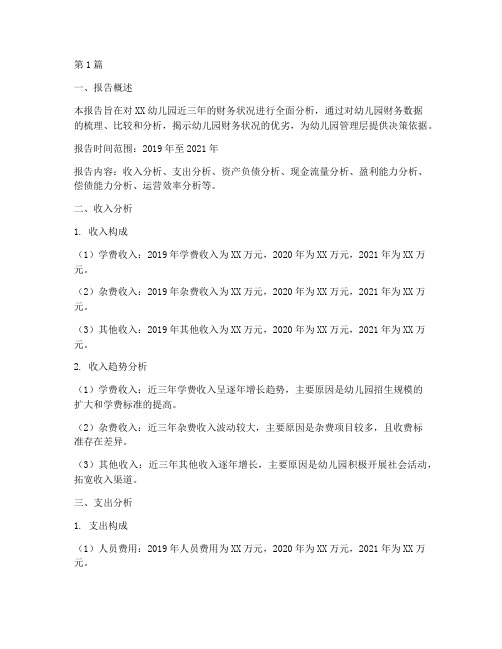 第1篇

一、报告概述

本报告旨在对XX幼儿园近三年的财务状况进行全面分析，通过对幼儿园财务数据的梳理、比较和分析，揭示幼儿园财务状况的优劣，为幼儿园管理层提供决策依据。

报告时间范围：2019年至2021年

报告内容：收入分析、支出分析、资产负债分析、现金流量分析、盈利能力分析、偿债能力分析、运营效率分析等。

二、收入分析

1. 收入构成

（1）学费收入：2019年学费收入为XX万元，2020年为XX万元，2021年为XX万元。

（2）杂费收入：2019年杂费收入为XX万元，2020年为XX万元，2021年为XX万元。

（3）其他收入：2019年其他收入为XX万元，2020年为XX万元，2021年为XX万元。

2. 收入趋势分析

（1）学费收入：近三年学费收入呈逐年增长趋势，主要原因是幼儿园招生规模的扩大和学费标准的提高。

（2）杂费收入：近三年杂费收入波动较大，主要原因是杂费项目较多，且收费标准存在差异。

（3）其他收入：近三年其他收入逐年增长，主要原因是幼儿园积极开展社会活动，拓宽收入渠道。

三、支出分析

1. 支出构成

（1）人员费用：2019年人员费用为XX万元，2020年为XX万元，2021年为XX万元。